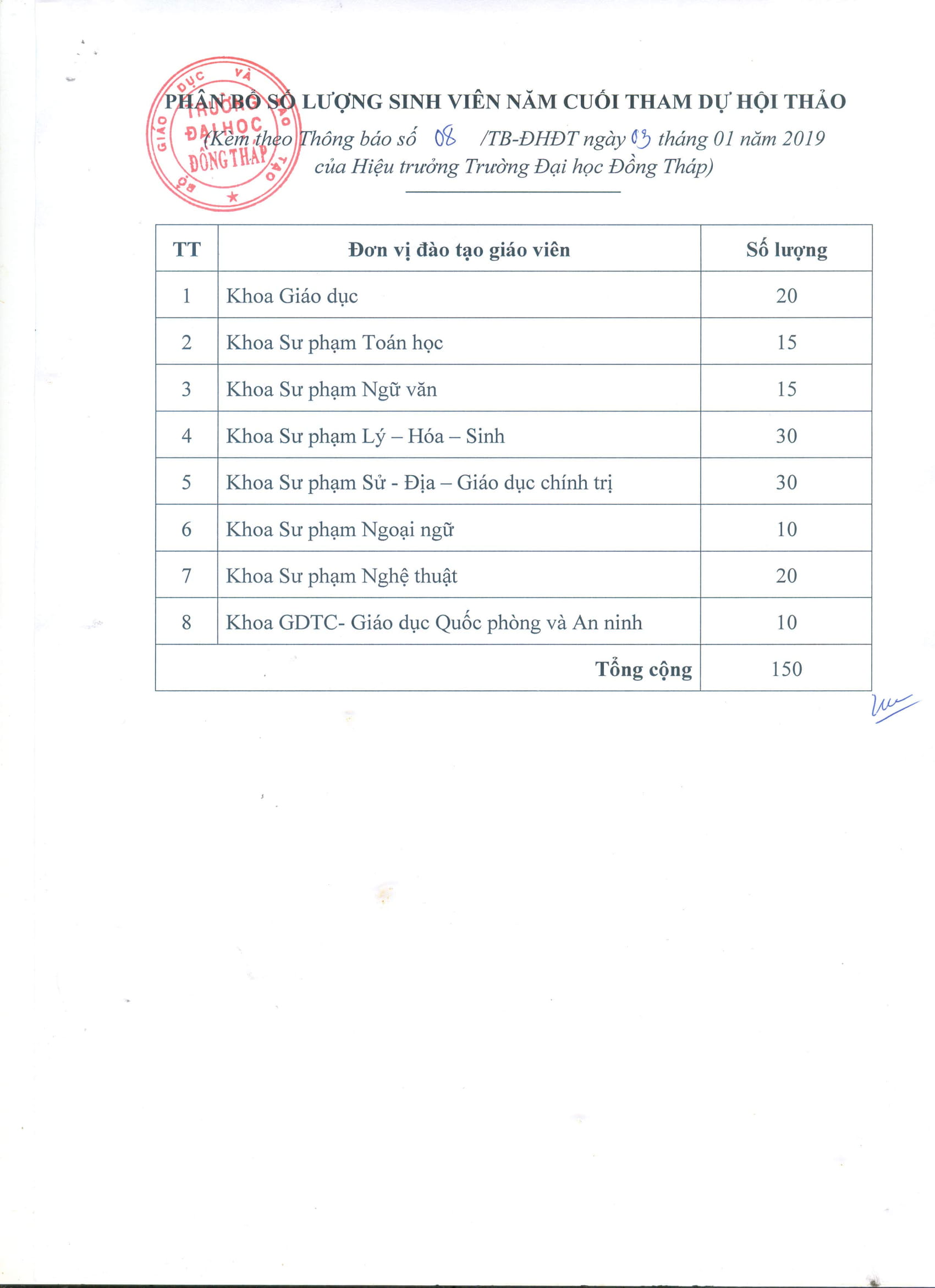 BỘ GIÁO DỤC VÀ ĐÀO TẠO
TRƯỜNG ĐẠI HỌC ĐỒNG THÁP

PHÂN BỔ SỐ LƯỢNG SINH VIÊN NĂM CUỐI THAM DỰ HỘI THẢO
(Kèm theo Thông báo số 08 /TB-ĐHĐT ngày 03 tháng 01 năm 2019 của Hiệu trưởng Trường Đại học Đồng Tháp)

| TT | Đơn vị đào tạo giáo viên | Số lượng |
|---|---|---|
| 1 | Khoa Giáo dục | 20 |
| 2 | Khoa Sư phạm Toán học | 15 |
| 3 | Khoa Sư phạm Ngữ văn | 15 |
| 4 | Khoa Sư phạm Lý – Hóa – Sinh | 30 |
| 5 | Khoa Sư phạm Sử - Địa – Giáo dục chính trị | 30 |
| 6 | Khoa Sư phạm Ngoại ngữ | 10 |
| 7 | Khoa Sư phạm Nghệ thuật | 20 |
| 8 | Khoa GDTC- Giáo dục Quốc phòng và An ninh | 10 |
| | Tổng cộng | 150 |